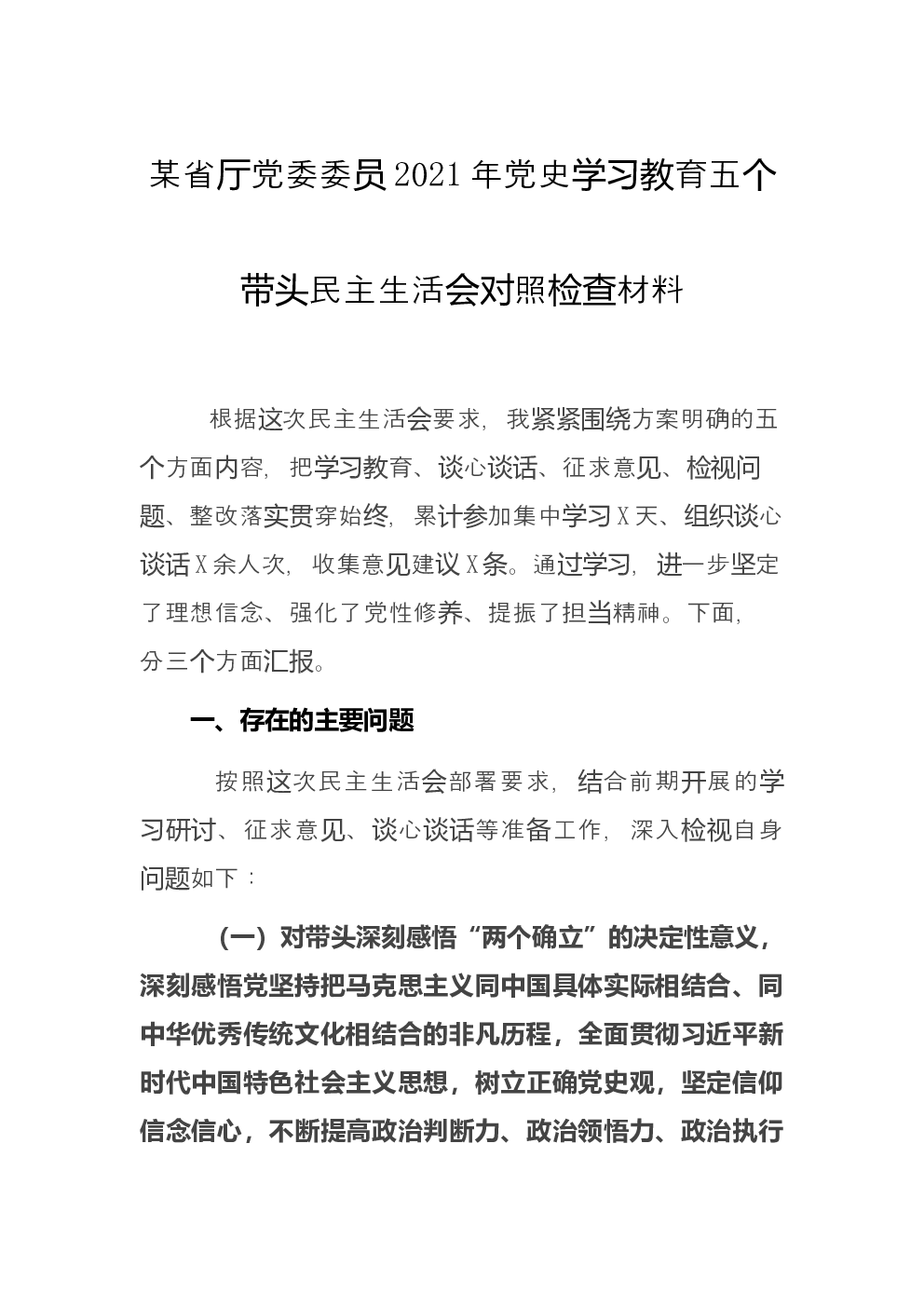 某省厅党委委员2021年党史学习教育五个带头民主生活会对照检查材料

根据这次民主生活会要求，我紧紧围绕方案明确的五个方面内容，把学习教育、谈心谈话、征求意见、检视问题、整改落实贯穿始终，累计参加集中学习X天、组织谈心谈话X余人次，收集意见建议X条。通过学习，进一步坚定了理想信念、强化了党性修养、提振了担当精神。下面，分三个方面汇报。

一、存在的主要问题

按照这次民主生活会部署要求，结合前期开展的学习研讨、征求意见、谈心谈话等准备工作，深入检视自身问题如下：

（一）对带头深刻感悟“两个确立”的决定性意义，深刻感悟党坚持把马克思主义同中国具体实际相结合、同中华优秀传统文化相结合的非凡历程，全面贯彻习近平新时代中国特色社会主义思想，树立正确党史观，坚定信仰信念信心，不断提高政治判断力、政治领悟力、政治执行